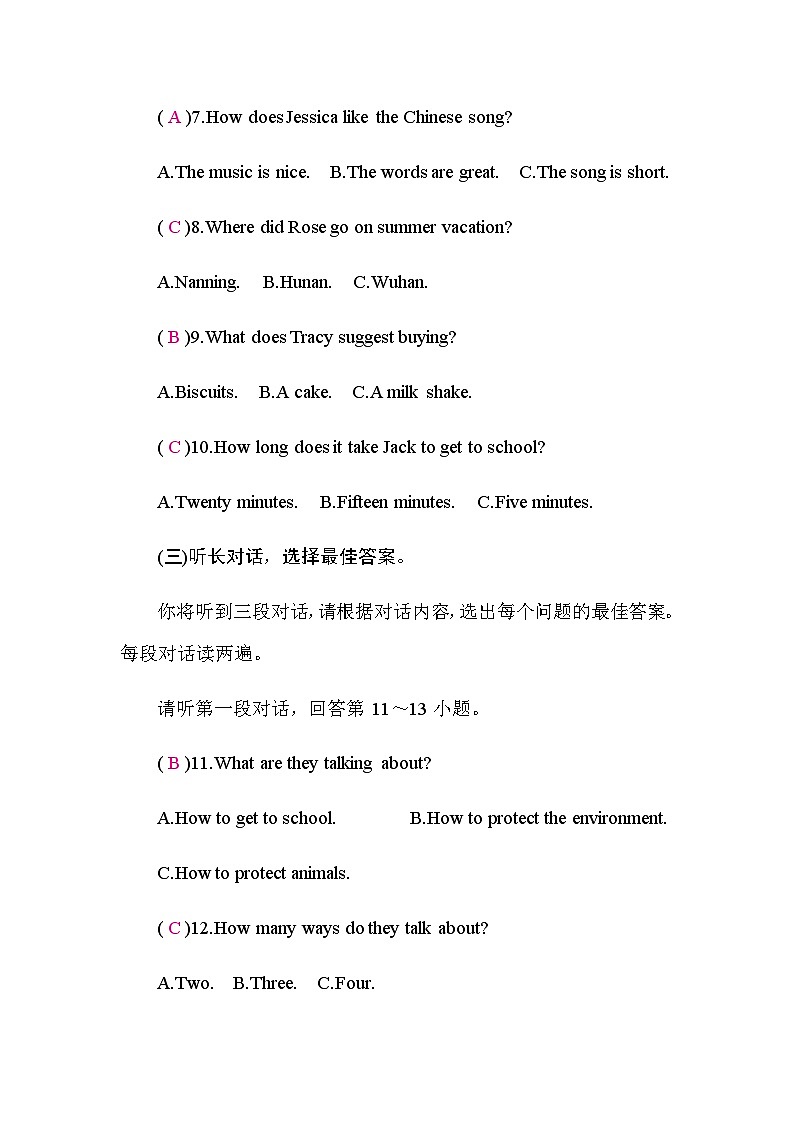 ( A )7.How does Jessica like the Chinese song?

A.The music is nice. B.The words are great. C.The song is short.

( C )8.Where did Rose go on summer vacation?

A.Nanning. B.Hunan. C.Wuhan.

( B )9.What does Tracy suggest buying?

A.Biscuits. B.A cake. C.A milk shake.

( C )10.How long does it take Jack to get to school?

A.Twenty minutes. B.Fifteen minutes. C.Five minutes.

(三)听长对话，选择最佳答案。

你将听到三段对话，请根据对话内容，选出每个问题的最佳答案。每段对话读两遍。

请听第一段对话，回答第 11～13 小题。

( B )11.What are they talking about?

A.How to get to school. B.How to protect the environment.

C.How to protect animals.

( C )12.How many ways do they talk about?

A.Two. B.Three. C.Four.